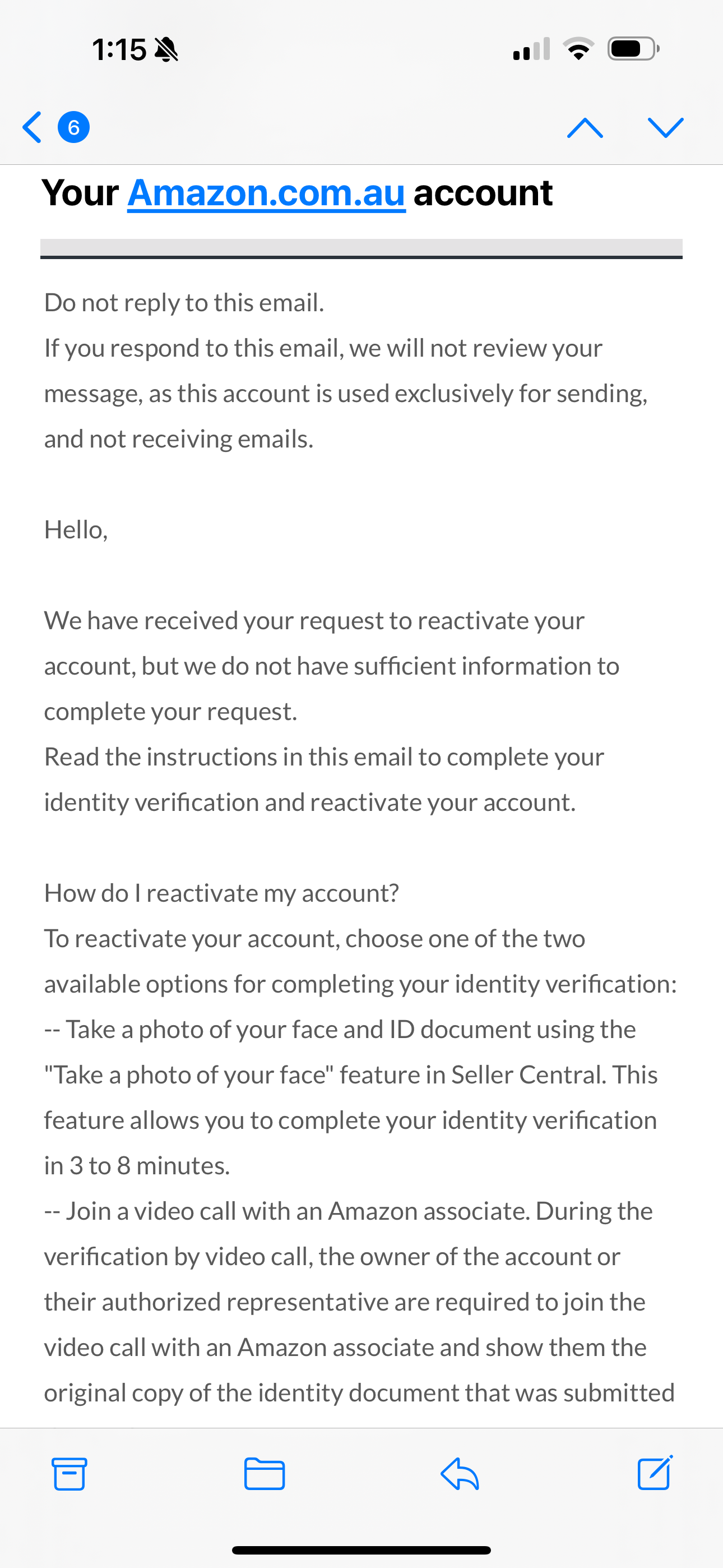 1:15

6

Your Amazon.com.au account

Do not reply to this email.
If you respond to this email, we will not review your message, as this account is used exclusively for sending, and not receiving emails.

Hello,

We have received your request to reactivate your account, but we do not have sufficient information to complete your request.
Read the instructions in this email to complete your identity verification and reactivate your account.

How do I reactivate my account?
To reactivate your account, choose one of the two available options for completing your identity verification:
-- Take a photo of your face and ID document using the "Take a photo of your face" feature in Seller Central. This feature allows you to complete your identity verification in 3 to 8 minutes.
-- Join a video call with an Amazon associate. During the verification by video call, the owner of the account or their authorized representative are required to join the video call with an Amazon associate and show them the original copy of the identity document that was submitted